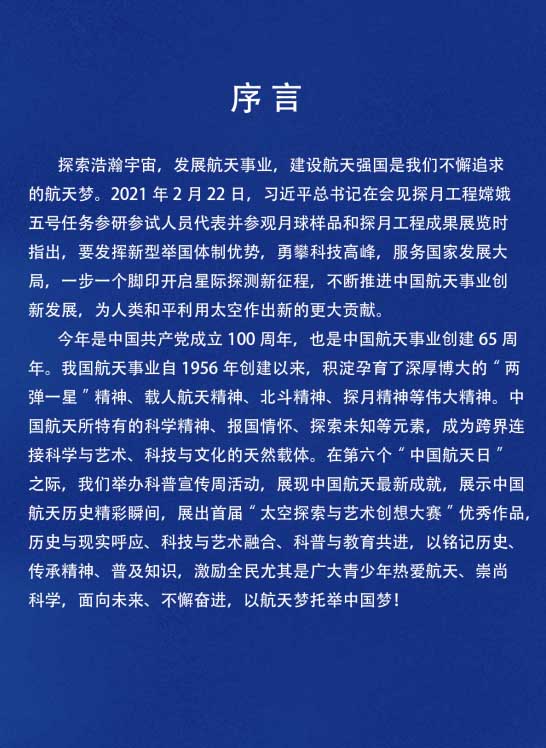 序言

探索浩瀚宇宙，发展航天事业，建设航天强国是我们不懈追求的航天梦。2021 年 2 月 22 日，习近平总书记在会见探月工程嫦娥五号任务参研参试人员代表并参观月球样品和探月工程成果展览时指出，要发挥新型举国体制优势，勇攀科技高峰，服务国家发展大局，一步一个脚印开启星际探测新征程，不断推进中国航天事业创新发展，为人类和平利用太空作出新的更大贡献。

今年是中国共产党成立 100 周年，也是中国航天事业创建 65 周年。我国航天事业自 1956 年创建以来，积淀孕育了深厚博大的“两弹一星”精神、载人航天精神、北斗精神、探月精神等伟大精神。中国航天所特有的科学精神、报国情怀、探索未知等元素，成为跨界连接科学与艺术、科技与文化的天然载体。在第六个“中国航天日”之际，我们举办科普宣传周活动，展现中国航天最新成就，展示中国航天历史精彩瞬间，展出首届“太空探索与艺术创想大赛”优秀作品，历史与现实呼应、科技与艺术融合、科普与教育共进，以铭记历史、传承精神、普及知识，激励全民尤其是广大青少年热爱航天、崇尚科学，面向未来、不懈奋进，以航天梦托举中国梦！